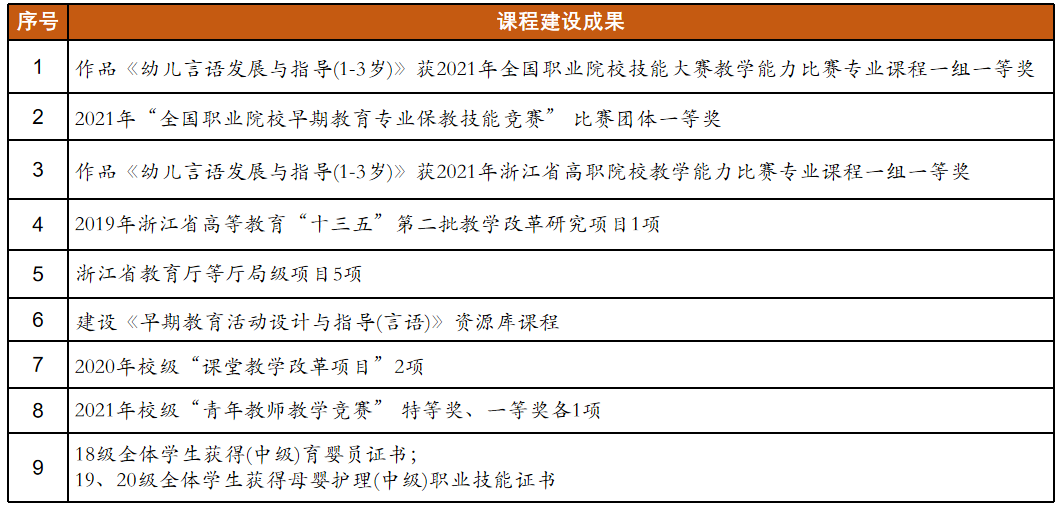 | 序号 | 课程建设成果 |
|---|---|
| 1 | 作品《幼儿言语发展与指导(1-3岁)》获2021年全国职业院校技能大赛教学能力比赛专业课程一组一等奖 |
| 2 | 2021年“全国职业院校早期教育专业保教技能竞赛”比赛团体一等奖 |
| 3 | 作品《幼儿言语发展与指导(1-3岁)》获2021年浙江省高职院校教学能力比赛专业课程一组一等奖 |
| 4 | 2019年浙江省高等教育“十三五”第二批教学改革研究项目1项 |
| 5 | 浙江省教育厅等厅局级项目5项 |
| 6 | 建设《早期教育活动设计与指导(言语)》资源库课程 |
| 7 | 2020年校级“课堂教学改革项目”2项 |
| 8 | 2021年校级“青年教师教学竞赛”特等奖、一等奖各1项 |
| 9 | 18级全体学生获得(中级)育婴员证书；19、20级全体学生获得母婴护理(中级)职业技能证书 |